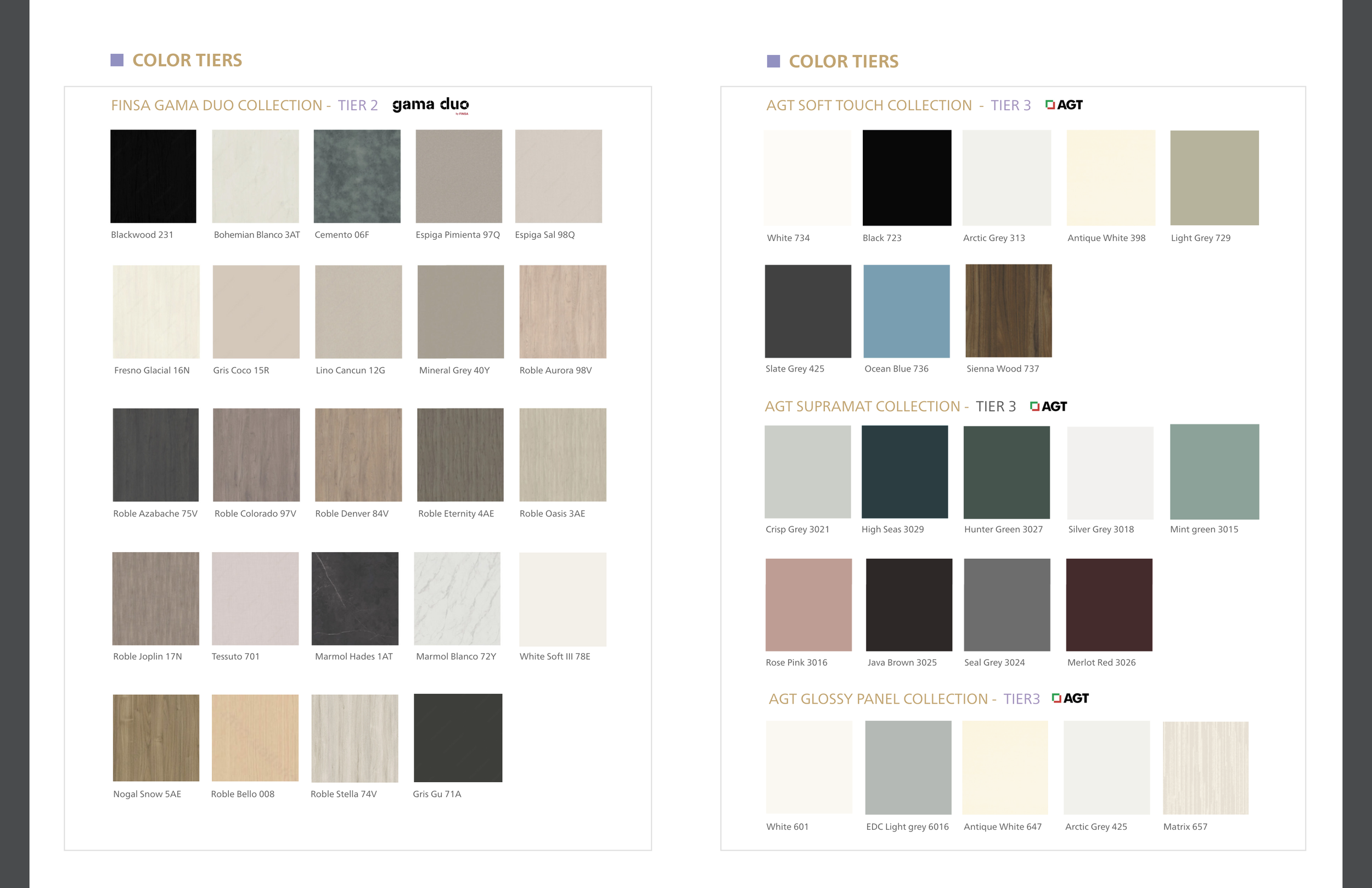 COLOR TIERS

FINSA GAMA DUO COLLECTION - TIER 2 gama duo

Blackwood 231
Bohemian Blanco 3AT
Cemento 06F
Espiga Pimienta 97Q
Espiga Sal 98Q

Fresno Glacial 16N
Gris Coco 15R
Lino Cancun 12G
Mineral Grey 40Y
Roble Aurora 98V

Roble Azabache 75V
Roble Colorado 97V
Roble Denver 84V
Roble Eternity 4AE
Roble Oasis 3AE

Roble Joplin 17N
Tessuto 701
Marmol Hades 1AT
Marmol Blanco 72Y
White Soft III 78E

Nogal Snow 5AE
Roble Bello 008
Roble Stella 74V
Gris Gu 71A

COLOR TIERS

AGT SOFT TOUCH COLLECTION - TIER 3 AGT

White 734
Black 723
Arctic Grey 313
Antique White 398
Light Grey 729

Slate Grey 425
Ocean Blue 736
Sienna Wood 737

AGT SUPRAMAT COLLECTION - TIER 3 AGT

Crisp Grey 3021
High Seas 3029
Hunter Green 3027
Silver Grey 3018
Mint green 3015

Rose Pink 3016
Java Brown 3025
Seal Grey 3024
Merlot Red 3026

AGT GLOSSY PANEL COLLECTION - TIER3 AGT

White 601
EDC Light grey 6016
Antique White 647
Arctic Grey 425
Matrix 657